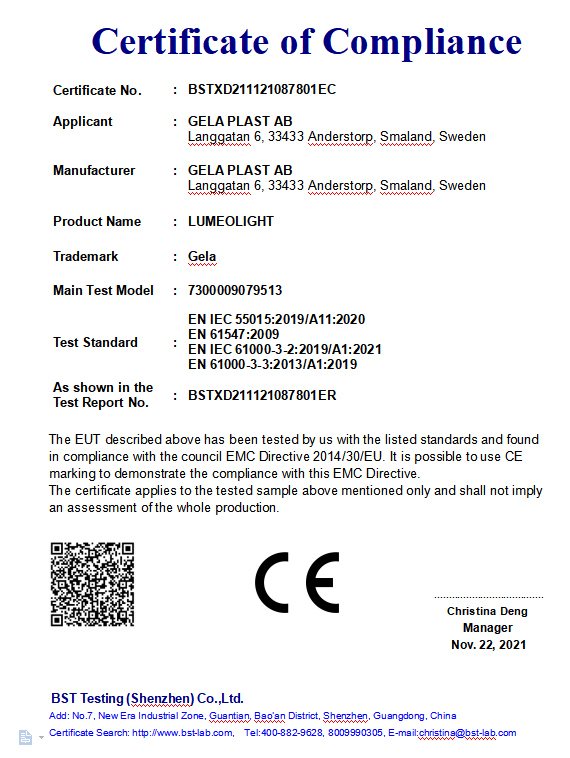 Certificate of Compliance

Certificate No. : BSTXD211121087801EC

Applicant : GELA PLAST AB
Langgatan 6, 33433 Anderstorp, Smaland, Sweden

Manufacturer : GELA PLAST AB
Langgatan 6, 33433 Anderstorp, Smaland, Sweden

Product Name : LUMEOLIGHT

Trademark : Gela

Main Test Model : 7300009079513

Test Standard : EN IEC 55015:2019/A11:2020
EN 61547:2009
EN IEC 61000-3-2:2019/A1:2021
EN 61000-3-3:2013/A1:2019

As shown in the Test Report No. : BSTXD211121087801ER

The EUT described above has been tested by us with the listed standards and found in compliance with the council EMC Directive 2014/30/EU. It is possible to use CE marking to demonstrate the compliance with this EMC Directive.
The certificate applies to the tested sample above mentioned only and shall not imply an assessment of the whole production.

CE

Christina Deng
Manager
Nov. 22, 2021

BST Testing (Shenzhen) Co.,Ltd.
Add: No.7, New Era Industrial Zone, Guantian, Bao'an District, Shenzhen, Guangdong, China
Certificate Search: http://www.bst-lab.com, Tel:400-882-9628, 8009990305, E-mail:christina@bst-lab.com